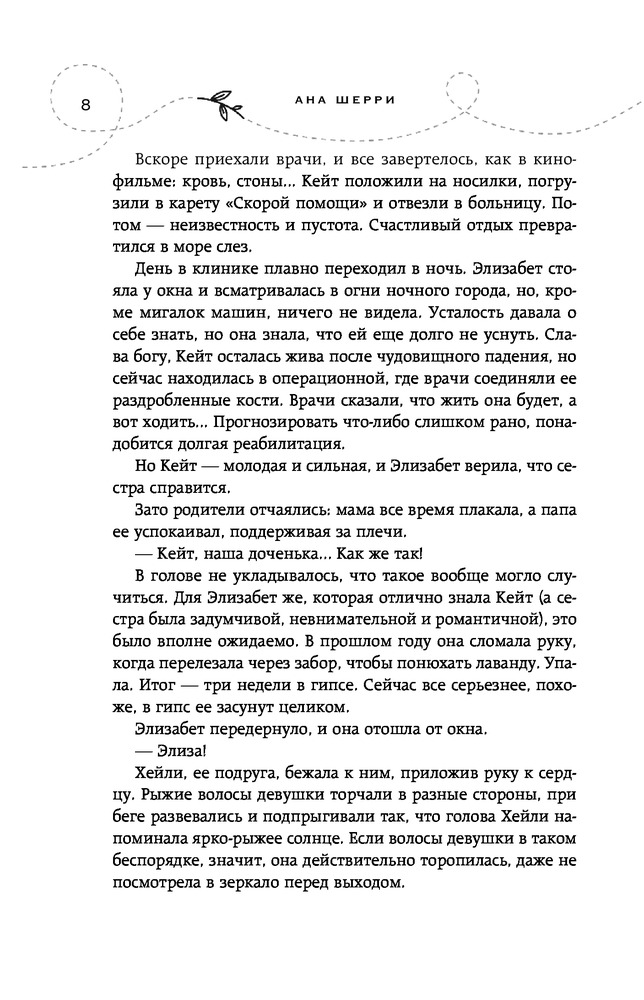 8 АНА ШЕРРИ

Вскоре приехали врачи, и все завертелось, как в кинофильме: кровь, стоны… Кейт положили на носилки, погрузили в карету «Скорой помощи» и отвезли в больницу. Потом — неизвестность и пустота. Счастливый отдых превратился в море слез.

День в клинике плавно переходил в ночь. Элизабет стояла у окна и всматривалась в огни ночного города, но, кроме мигалок машин, ничего не видела. Усталость давала о себе знать, но она знала, что ей еще долго не уснуть. Слава богу, Кейт осталась жива после чудовищного падения, но сейчас находилась в операционной, где врачи соединяли ее раздробленные кости. Врачи сказали, что жить она будет, а вот ходить… Прогнозировать что-либо слишком рано, понадобится долгая реабилитация.

Но Кейт — молодая и сильная, и Элизабет верила, что сестра справится.

Зато родители отчаялись: мама все время плакала, а папа ее успокаивал, поддерживая за плечи.

— Кейт, наша доченька… Как же так!

В голове не укладывалось, что такое вообще могло случиться. Для Элизабет же, которая отлично знала Кейт (а сестра была задумчивой, невнимательной и романтичной), это было вполне ожидаемо. В прошлом году она сломала руку, когда перелезала через забор, чтобы понюхать лаванду. Упала. Итог — три недели в гипсе. Сейчас все серьезнее, похоже, в гипс ее засунут целиком.

Элизабет передернуло, и она отошла от окна.

— Элиза!

Хейли, ее подруга, бежала к ним, приложив руку к сердцу. Рыжие волосы девушки торчали в разные стороны, при беге развевались и подпрыгивали так, что голова Хейли напоминала ярко-рыжее солнце. Если волосы девушки в таком беспорядке, значит, она действительно торопилась, даже не посмотрела в зеркало перед выходом.